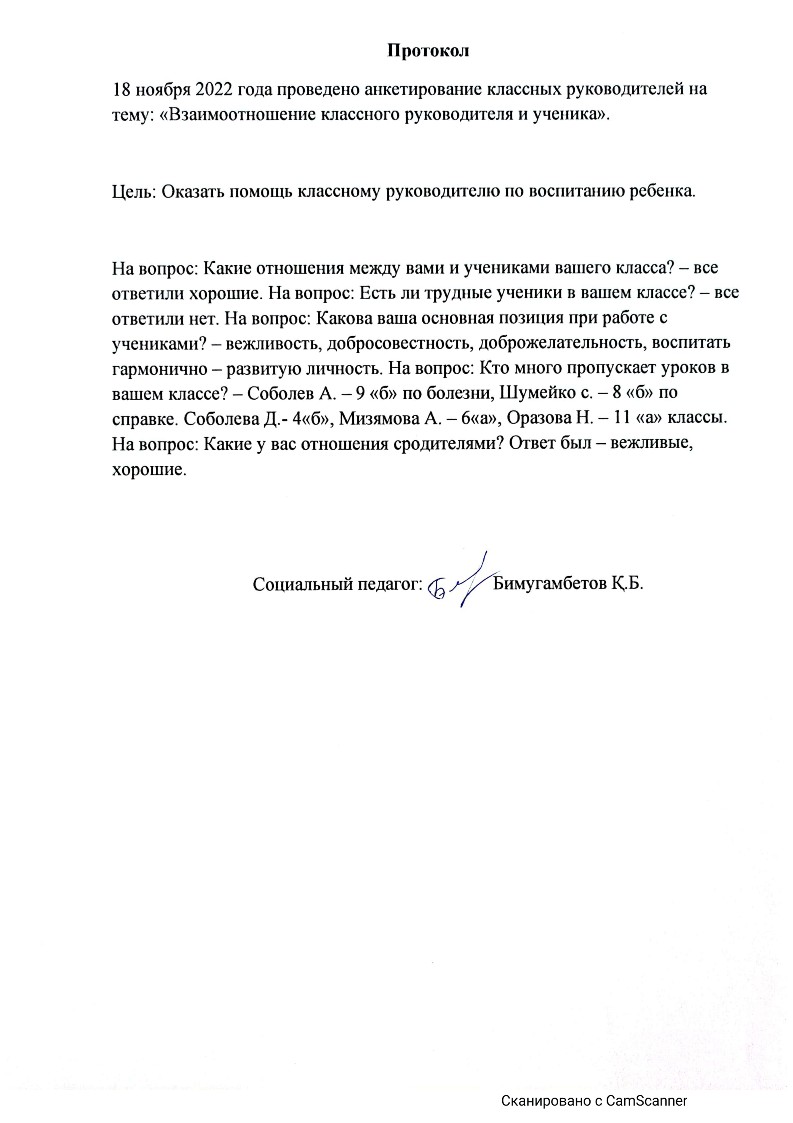 Протокол

18 ноября 2022 года проведено анкетирование классных руководителей на тему: «Взаимоотношение классного руководителя и ученика».

Цель: Оказать помощь классному руководителю по воспитанию ребенка.

На вопрос: Какие отношения между вами и учениками вашего класса? – все ответили хорошие. На вопрос: Есть ли трудные ученики в вашем классе? – все ответили нет. На вопрос: Какова ваша основная позиция при работе с учениками? – вежливость, добросовестность, доброжелательность, воспитать гармонично – развитую личность. На вопрос: Кто много пропускает уроков в вашем классе? – Соболев А. – 9 «б» по болезни, Шумейко с. – 8 «б» по справке. Соболева Д.- 4«б», Мизямова А. – 6«а», Оразова Н. – 11 «а» классы. На вопрос: Какие у вас отношения сродителями? Ответ был – вежливые, хорошие.

Социальный педагог: Бимугамбетов Қ.Б.

Сканировано с CamScanner